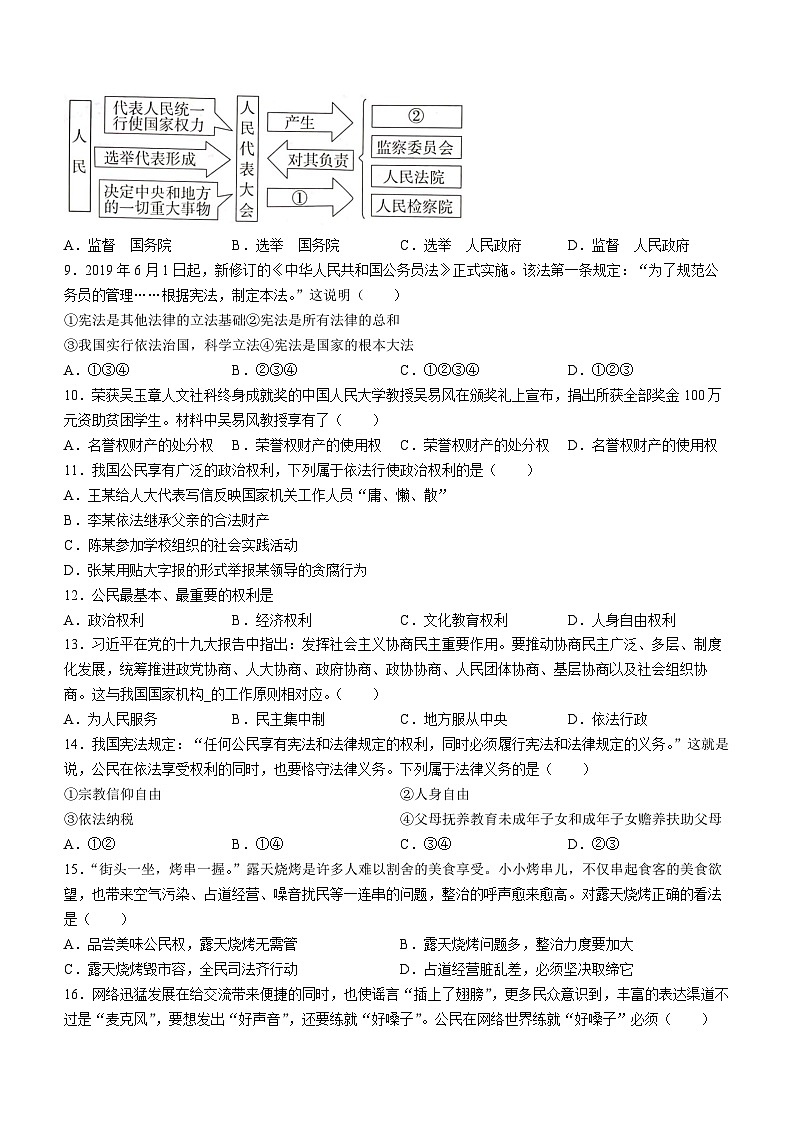 人民

代表人民统一行使国家权力

选举代表形成

决定中央和地方的一切重大事物

人民代表大会

产生

对其负责

①

②

监察委员会

人民法院

人民检察院

A．监督　国务院　　B．选举　国务院　　C．选举　人民政府　　D．监督　人民政府

9．2019 年 6 月 1 日起，新修订的《中华人民共和国公务员法》正式实施。该法第一条规定：“为了规范公务员的管理……根据宪法，制定本法。”这说明（　　）

①宪法是其他法律的立法基础②宪法是所有法律的总和

③我国实行依法治国，科学立法④宪法是国家的根本大法

A．①③④　　B．②③④　　C．①②③④　　D．①②③

10．荣获吴玉章人文社科终身成就奖的中国人民大学教授吴易风在颁奖礼上宣布，捐出所获全部奖金 100 万元资助贫困学生。材料中吴易风教授享有了（　　）

A．名誉权财产的处分权　B．荣誉权财产的使用权　C．荣誉权财产的处分权　D．名誉权财产的使用权

11．我国公民享有广泛的政治权利，下列属于依法行使政治权利的是（　　）

A．王某给人大代表写信反映国家机关工作人员“庸、懒、散”

B．李某依法继承父亲的合法财产

C．陈某参加学校组织的社会实践活动

D．张某用贴大字报的形式举报某领导的贪腐行为

12．公民最基本、最重要的权利是

A．政治权利　　B．经济权利　　C．文化教育权利　　D．人身自由权利

13．习近平在党的十九大报告中指出：发挥社会主义协商民主重要作用。要推动协商民主广泛、多层、制度化发展，统筹推进政党协商、人大协商、政府协商、政协协商、人民团体协商、基层协商以及社会组织协商。这与我国国家机构_的工作原则相对应。（　　）

A．为人民服务　　B．民主集中制　　C．地方服从中央　　D．依法行政

14．我国宪法规定：“任何公民享有宪法和法律规定的权利，同时必须履行宪法和法律规定的义务。”这就是说，公民在依法享受权利的同时，也要恪守法律义务。下列属于法律义务的是（　　）

①宗教信仰自由　　②人身自由

③依法纳税　　④父母抚养教育未成年子女和成年子女赡养扶助父母

A．①②　　B．①④　　C．③④　　D．②③

15．“街头一坐，烤串一握。”露天烧烤是许多人难以割舍的美食享受。小小烤串儿，不仅串起食客的美食欲望，也带来空气污染、占道经营、噪音扰民等一连串的问题，整治的呼声愈来愈高。对露天烧烤正确的看法是（　　）

A．品尝美味公民权，露天烧烤无需管　　B．露天烧烤问题多，整治力度要加大

C．露天烧烤毁市容，全民司法齐行动　　D．占道经营脏乱差，必须坚决取缔它

16．网络迅猛发展在给交流带来便捷的同时，也使谣言“插上了翅膀”，更多民众意识到，丰富的表达渠道不过是“麦克风”，要想发出“好声音”，还要练就“好嗓子”。公民在网络世界练就“好嗓子”必须（　　）